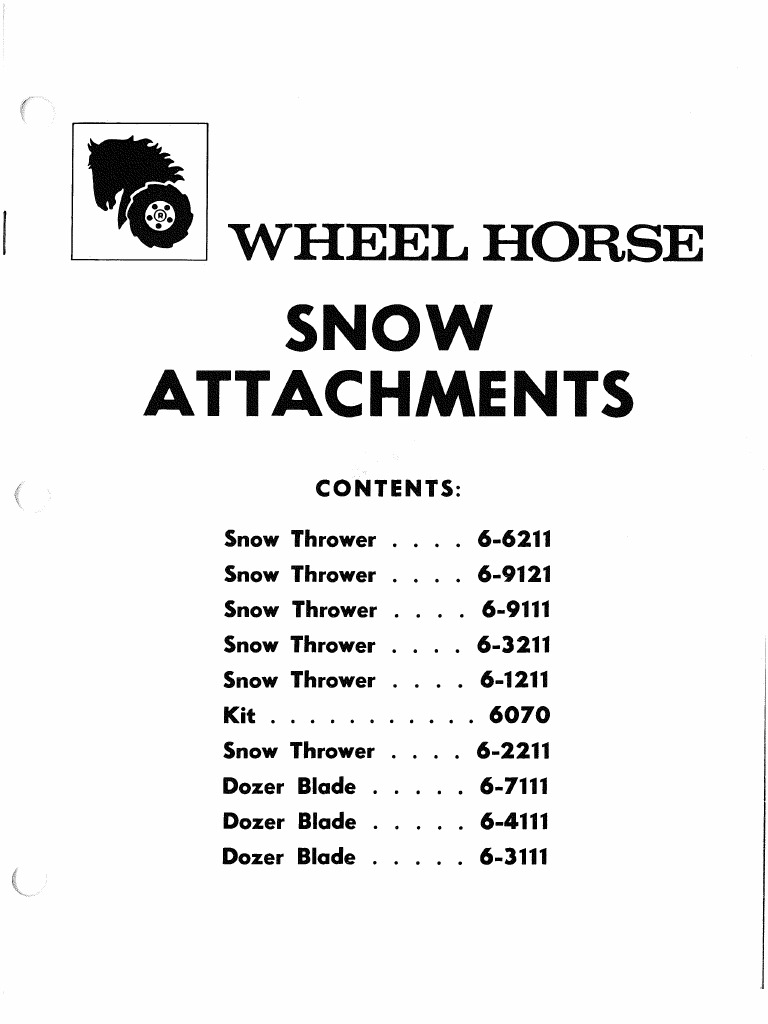 WHEEL HORSE

SNOW ATTACHMENTS

CONTENTS:

Snow Thrower . . . . 6-6211
Snow Thrower . . . . 6-9121
Snow Thrower . . . . 6-9111
Snow Thrower . . . . 6-3211
Snow Thrower . . . . 6-1211
Kit . . . . . . . . . . . 6070
Snow Thrower . . . . 6-2211
Dozer Blade . . . . . 6-7111
Dozer Blade . . . . . 6-4111
Dozer Blade . . . . . 6-3111